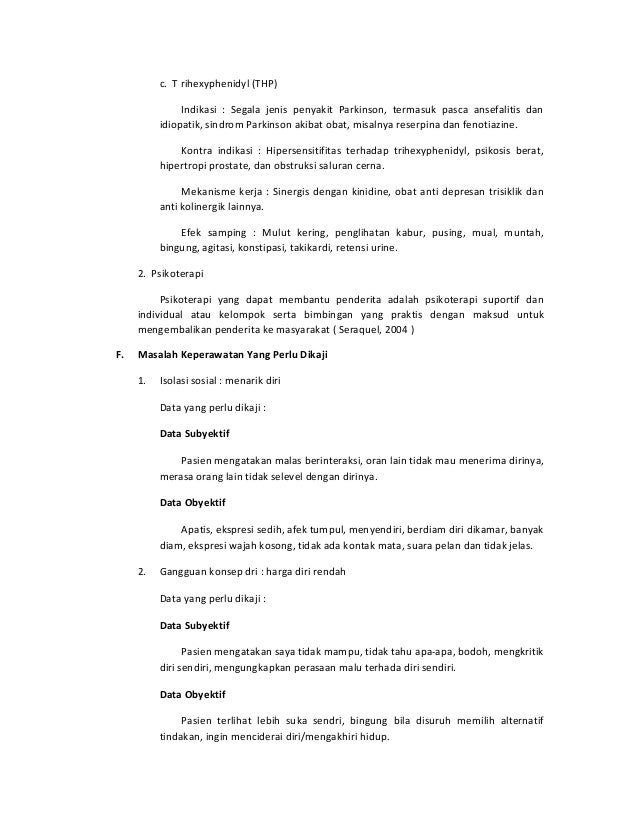 c. T rihexyphenidyl (THP)

Indikasi : Segala jenis penyakit Parkinson, termasuk pasca ansefalitis dan idiopatik, sindrom Parkinson akibat obat, misalnya reserpina dan fenotiazine.

Kontra indikasi : Hipersensitifitas terhadap trihexyphenidyl, psikosis berat, hipertropi prostate, dan obstruksi saluran cerna.

Mekanisme kerja : Sinergis dengan kinidine, obat anti depresan trisiklik dan anti kolinergik lainnya.

Efek samping : Mulut kering, penglihatan kabur, pusing, mual, muntah, bingung, agitasi, konstipasi, takikardi, retensi urine.

2. Psikoterapi

Psikoterapi yang dapat membantu penderita adalah psikoterapi suportif dan individual atau kelompok serta bimbingan yang praktis dengan maksud untuk mengembalikan penderita ke masyarakat ( Seraquel, 2004 )

F. Masalah Keperawatan Yang Perlu Dikaji

1. Isolasi sosial : menarik diri

Data yang perlu dikaji :

Data Subyektif

Pasien mengatakan malas berinteraksi, oran lain tidak mau menerima dirinya, merasa orang lain tidak selevel dengan dirinya.

Data Obyektif

Apatis, ekspresi sedih, afek tumpul, menyendiri, berdiam diri dikamar, banyak diam, ekspresi wajah kosong, tidak ada kontak mata, suara pelan dan tidak jelas.

2. Gangguan konsep dri : harga diri rendah

Data yang perlu dikaji :

Data Subyektif

Pasien mengatakan saya tidak mampu, tidak tahu apa-apa, bodoh, mengkritik diri sendiri, mengungkapkan perasaan malu terhada diri sendiri.

Data Obyektif

Pasien terlihat lebih suka sendri, bingung bila disuruh memilih alternatif tindakan, ingin menciderai diri/mengakhiri hidup.